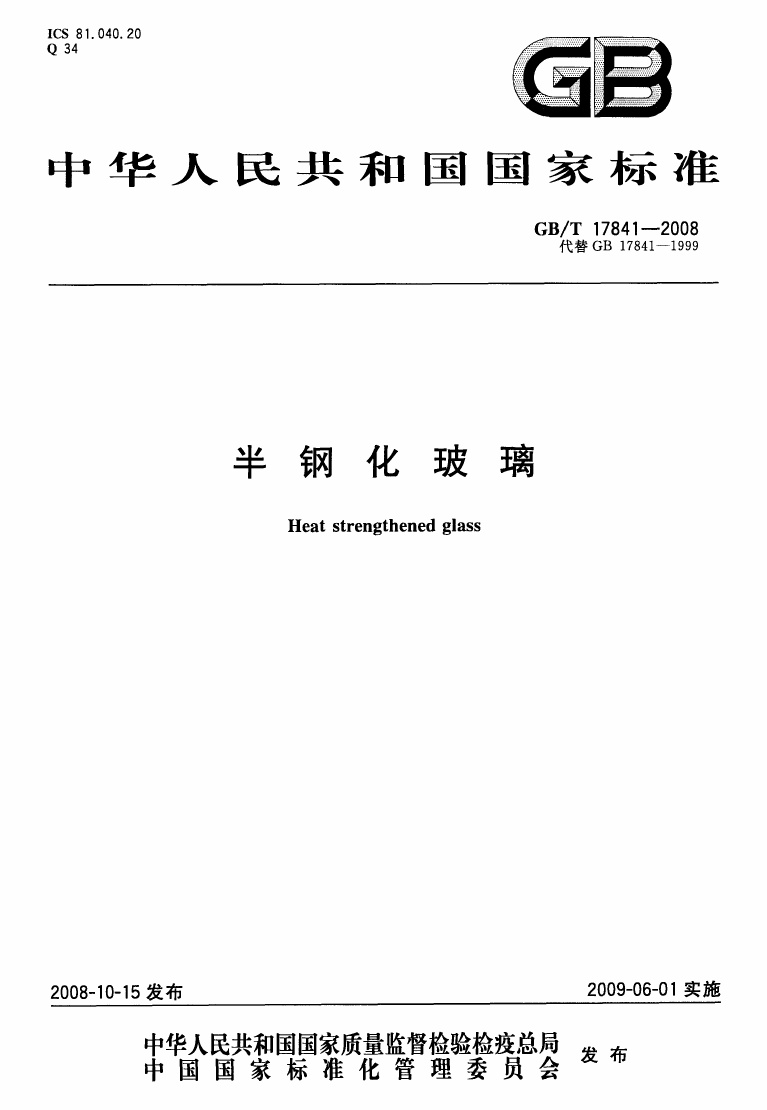 ICS 81.040.20
Q 34

GB

中华人民共和国国家标准

GB/T 17841—2008
代替GB 17841—1999

半钢化玻璃

Heat strengthened glass

2008-10-15发布

2009-06-01实施

中华人民共和国国家质量监督检验检疫总局
中国国家标准化管理委员会
发布